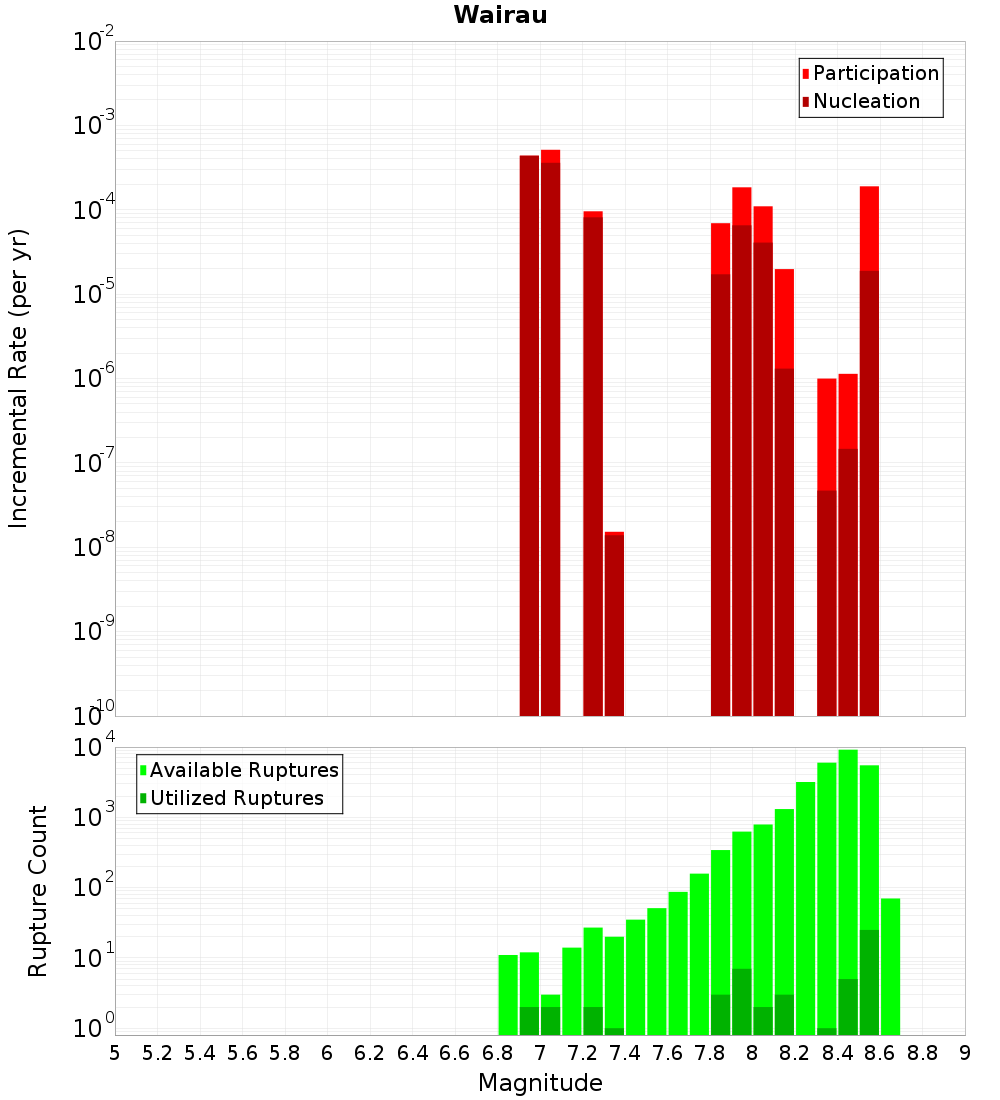 Wairau

Participation
Nucleation

Incremental Rate (per yr)

$10^{-2}$
$10^{-3}$
$10^{-4}$
$10^{-5}$
$10^{-6}$
$10^{-7}$
$10^{-8}$
$10^{-9}$
$10^{-10}$

Available Ruptures
Utilized Ruptures

Rupture Count

$10^{4}$
$10^{3}$
$10^{2}$
$10^{1}$
$10^{0}$

5 5.2 5.4 5.6 5.8 6 6.2 6.4 6.6 6.8 7 7.2 7.4 7.6 7.8 8 8.2 8.4 8.6 8.8 9

Magnitude